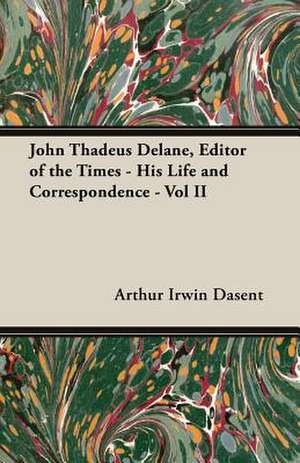 John Thadeus Delane, Editor of the Times - His Life and Correspondence - Vol II

Arthur Irwin Dasent